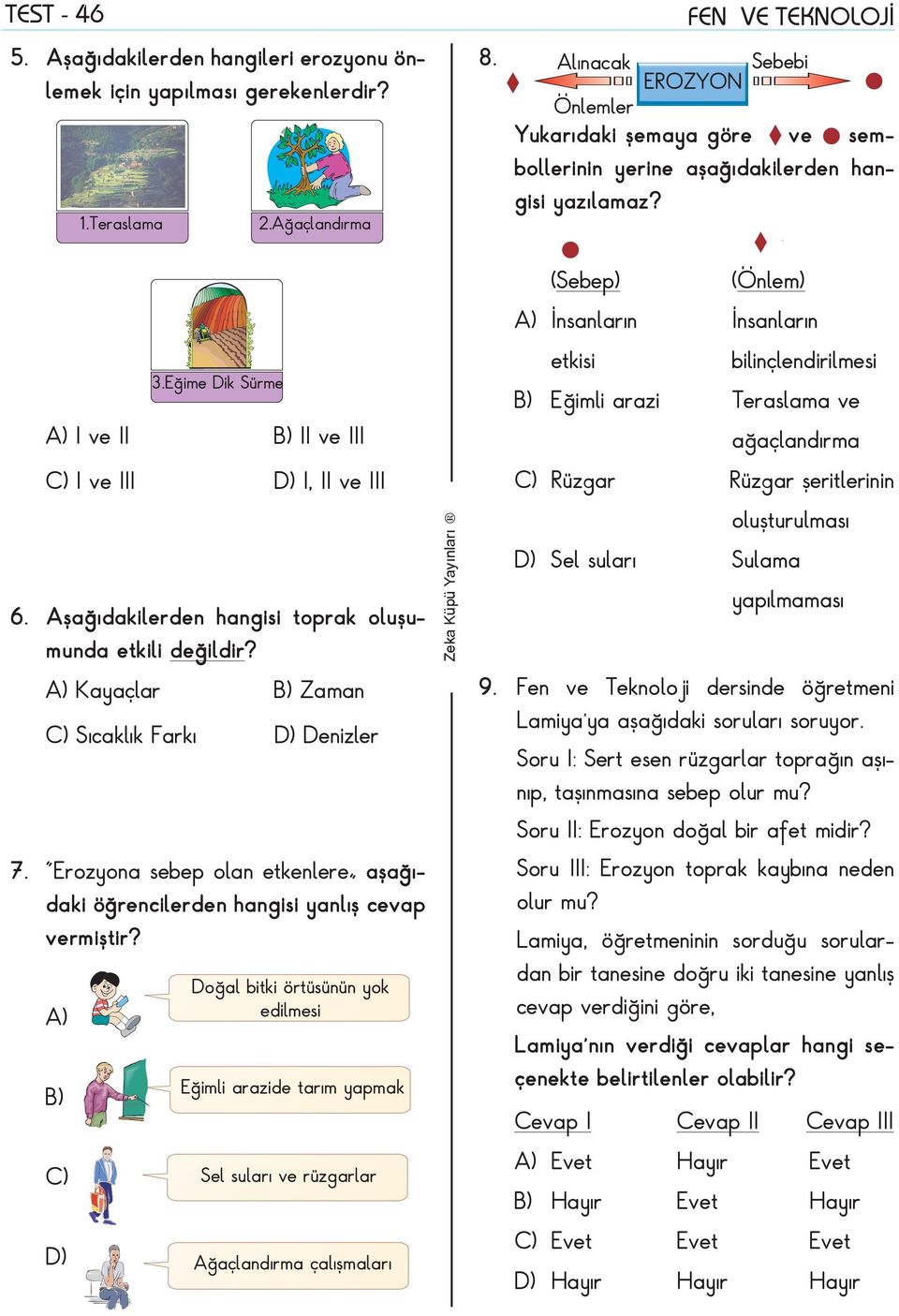 TEST - 46

FEN VE TEKNOLOJİ

5. Aşağıdakilerden hangileri erozyonu önlemek için yapılması gerekenlerdir?

1.Teraslama

2.Ağaçlandırma

3.Eğime Dik Sürme

A) I ve II

B) II ve III

C) I ve III

D) I, II ve III

6. Aşağıdakilerden hangisi toprak oluşumunda etkili değildir?

A) Kayaçlar

B) Zaman

C) Sıcaklık Farkı

D) Denizler

7. "Erozyona sebep olan etkenlere" aşağıdaki öğrencilerden hangisi yanlış cevap vermiştir?

A) Doğal bitki örtüsünün yok edilmesi

B) Eğimli arazide tarım yapmak

C) Sel suları ve rüzgarlar

D) Ağaçlandırma çalışmaları

Zeka Küpü Yayınları ®

8. Alınacak Önlemler EROZYON Sebebi

Yukarıdaki şemaya göre ♦ ve ● sembollerinin yerine aşağıdakilerden hangisi yazılamaz?

| | ● (Sebep) | ♦ (Önlem) |
|---|---|---|
| A) | İnsanların etkisi | İnsanların bilinçlendirilmesi |
| B) | Eğimli arazi | Teraslama ve ağaçlandırma |
| C) | Rüzgar | Rüzgar şeritlerinin oluşturulması |
| D) | Sel suları | Sulama yapılmaması |

9. Fen ve Teknoloji dersinde öğretmeni Lamiya'ya aşağıdaki soruları soruyor.

Soru I: Sert esen rüzgarlar toprağın aşınıp, taşınmasına sebep olur mu?

Soru II: Erozyon doğal bir afet midir?

Soru III: Erozyon toprak kaybına neden olur mu?

Lamiya, öğretmeninin sorduğu sorulardan bir tanesine doğru iki tanesine yanlış cevap verdiğini göre,

Lamiya'nın verdiği cevaplar hangi seçenekte belirtilenler olabilir?

| | Cevap I | Cevap II | Cevap III |
|---|---|---|---|
| A) | Evet | Hayır | Evet |
| B) | Hayır | Evet | Hayır |
| C) | Evet | Evet | Evet |
| D) | Hayır | Hayır | Hayır |